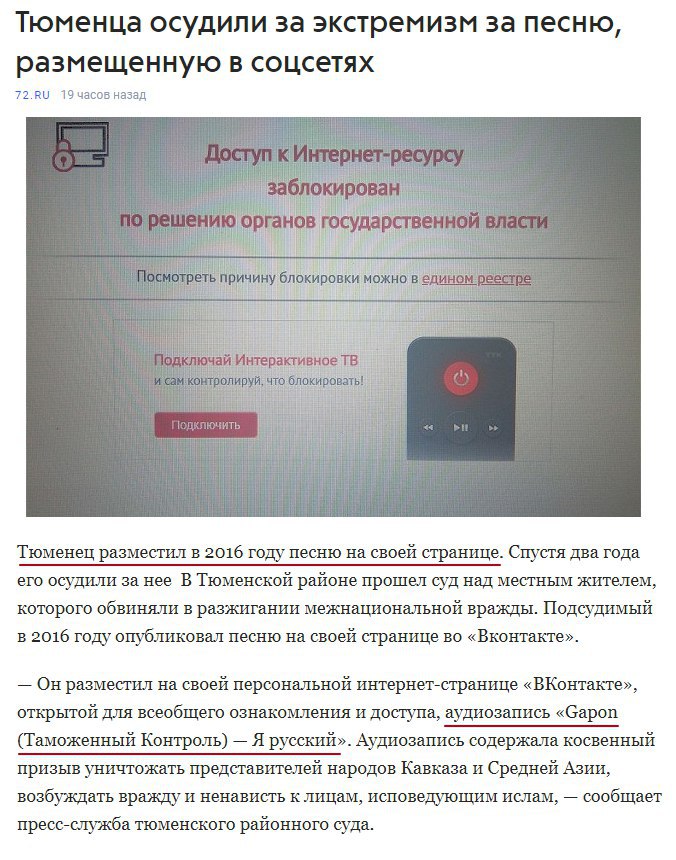 Тюменца осудили за экстремизм за песню, размещенную в соцсетях

72.RU 19 часов назад

Доступ к Интернет-ресурсу заблокирован по решению органов государственной власти

Посмотреть причину блокировки можно в едином реестре

Подключай Интерактивное ТВ и сам контролируй, что блокировать!

Подключить

Тюменец разместил в 2016 году песню на своей странице. Спустя два года его осудили за нее В Тюменской районе прошел суд над местным жителем, которого обвиняли в разжигании межнациональной вражды. Подсудимый в 2016 году опубликовал песню на своей странице во «Вконтакте».

— Он разместил на своей персональной интернет-странице «ВКонтакте», открытой для всеобщего ознакомления и доступа, аудиозапись «Gapon (Таможенный Контроль) — Я русский». Аудиозапись содержала косвенный призыв уничтожать представителей народов Кавказа и Средней Азии, возбуждать вражду и ненависть к лицам, исповедующим ислам, — сообщает пресс-служба тюменского районного суда.